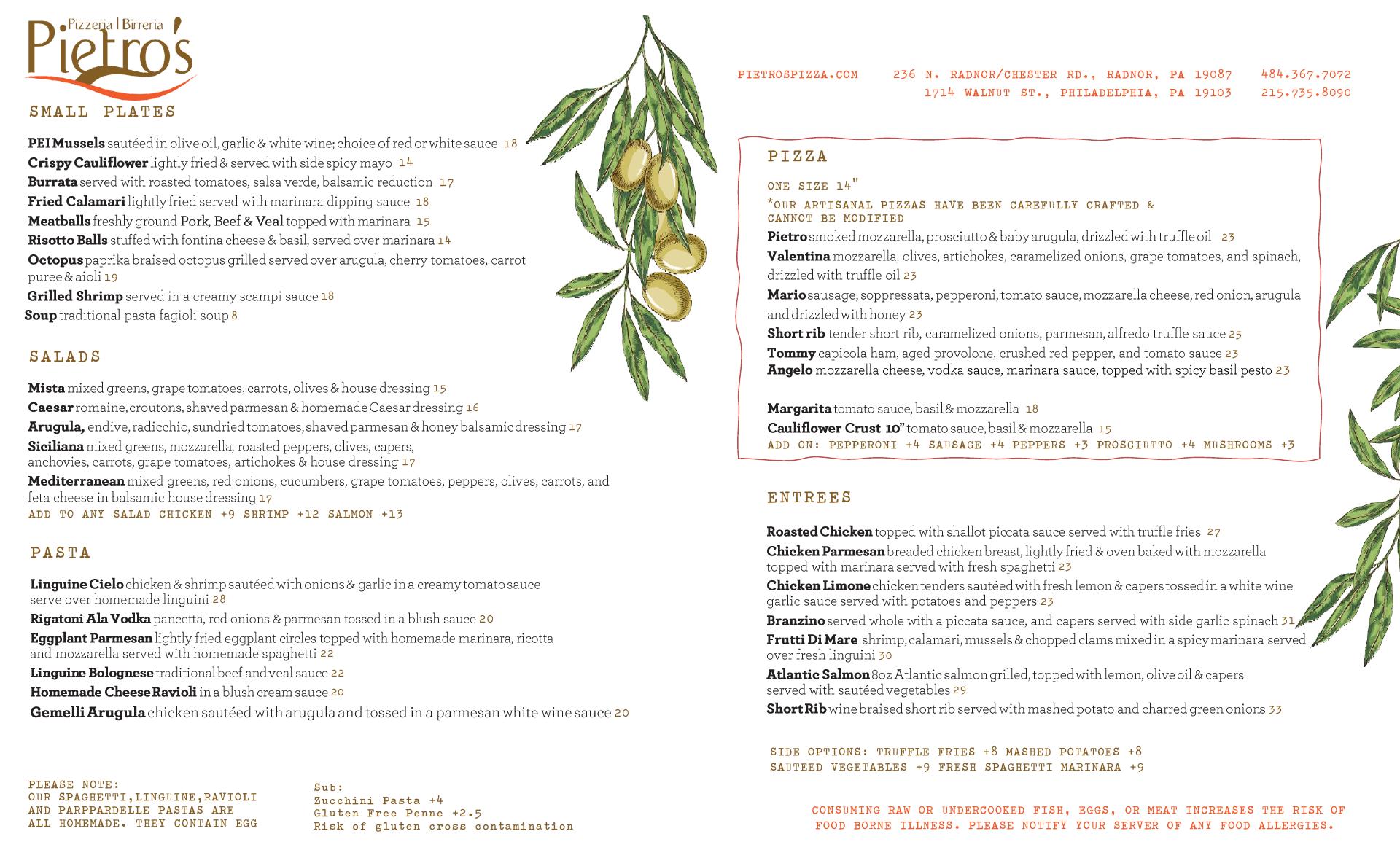 Pizzeria | Birreria
Pietro's

SMALL PLATES

PEI Mussels sautéed in olive oil, garlic & white wine; choice of red or white sauce 18
Crispy Cauliflower lightly fried & served with side spicy mayo 14
Burrata served with roasted tomatoes, salsa verde, balsamic reduction 17
Fried Calamari lightly fried served with marinara dipping sauce 18
Meatballs freshly ground Pork, Beef & Veal topped with marinara 15
Risotto Balls stuffed with fontina cheese & basil, served over marinara 14
Octopus paprika braised octopus grilled served over arugula, cherry tomatoes, carrot puree & aioli 19
Grilled Shrimp served in a creamy scampi sauce 18
Soup traditional pasta fagioli soup 8

SALADS

Mista mixed greens, grape tomatoes, carrots, olives & house dressing 15
Caesar romaine, croutons, shaved parmesan & homemade Caesar dressing 16
Arugula, endive, radicchio, sundried tomatoes, shaved parmesan & honey balsamic dressing 17
Siciliana mixed greens, mozzarella, roasted peppers, olives, capers, anchovies, carrots, grape tomatoes, artichokes & house dressing 17
Mediterranean mixed greens, red onions, cucumbers, grape tomatoes, peppers, olives, carrots, and feta cheese in balsamic house dressing 17
ADD TO ANY SALAD CHICKEN +9 SHRIMP +12 SALMON +13

PASTA

Linguine Cielo chicken & shrimp sautéed with onions & garlic in a creamy tomato sauce serve over homemade linguini 28
Rigatoni Ala Vodka pancetta, red onions & parmesan tossed in a blush sauce 20
Eggplant Parmesan lightly fried eggplant circles topped with homemade marinara, ricotta and mozzarella served with homemade spaghetti 22
Linguine Bolognese traditional beef and veal sauce 22
Homemade Cheese Ravioli in a blush cream sauce 20
Gemelli Arugula chicken sautéed with arugula and tossed in a parmesan white wine sauce 20

PLEASE NOTE:
OUR SPAGHETTI,LINGUINE,RAVIOLI AND PARPPARDELLE PASTAS ARE ALL HOMEMADE. THEY CONTAIN EGG

Sub:
Zucchini Pasta +4
Gluten Free Penne +2.5
Risk of gluten cross contamination

PIETROSPIZZA.COM 236 N. RADNOR/CHESTER RD., RADNOR, PA 19087 484.367.7072
1714 WALNUT ST., PHILADELPHIA, PA 19103 215.735.8090

PIZZA

ONE SIZE 14"
*OUR ARTISANAL PIZZAS HAVE BEEN CAREFULLY CRAFTED & CANNOT BE MODIFIED
Pietro smoked mozzarella, prosciutto & baby arugula, drizzled with truffle oil 23
Valentina mozzarella, olives, artichokes, caramelized onions, grape tomatoes, and spinach, drizzled with truffle oil 23
Mario sausage, soppressata, pepperoni, tomato sauce, mozzarella cheese, red onion, arugula and drizzled with honey 23
Short rib tender short rib, caramelized onions, parmesan, alfredo truffle sauce 25
Tommy capicola ham, aged provolone, crushed red pepper, and tomato sauce 23
Angelo mozzarella cheese, vodka sauce, marinara sauce, topped with spicy basil pesto 23

Margarita tomato sauce, basil & mozzarella 18
Cauliflower Crust 10" tomato sauce, basil & mozzarella 15
ADD ON: PEPPERONI +4 SAUSAGE +4 PEPPERS +3 PROSCIUTTO +4 MUSHROOMS +3

ENTREES

Roasted Chicken topped with shallot piccata sauce served with truffle fries 27
Chicken Parmesan breaded chicken breast, lightly fried & oven baked with mozzarella topped with marinara served with fresh spaghetti 23
Chicken Limone chicken tenders sautéed with fresh lemon & capers tossed in a white wine garlic sauce served with potatoes and peppers 23
Branzino served whole with a piccata sauce, and capers served with side garlic spinach 31
Frutti Di Mare shrimp, calamari, mussels & chopped clams mixed in a spicy marinara served over fresh linguini 30
Atlantic Salmon 8oz Atlantic salmon grilled, topped with lemon, olive oil & capers served with sautéed vegetables 29
Short Rib wine braised short rib served with mashed potato and charred green onions 33

SIDE OPTIONS: TRUFFLE FRIES +8 MASHED POTATOES +8
SAUTEED VEGETABLES +9 FRESH SPAGHETTI MARINARA +9

CONSUMING RAW OR UNDERCOOKED FISH, EGGS, OR MEAT INCREASES THE RISK OF FOOD BORNE ILLNESS. PLEASE NOTIFY YOUR SERVER OF ANY FOOD ALLERGIES.